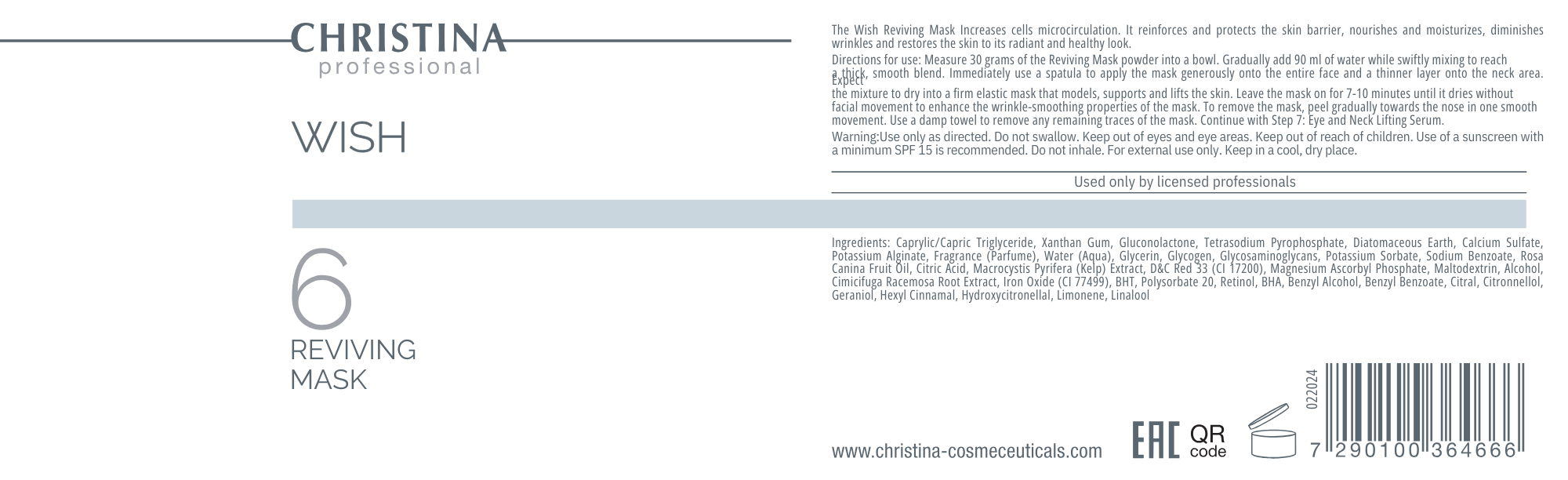 CHRISTINA
professional

WISH

6
REVIVING
MASK

The Wish Reviving Mask Increases cells microcirculation. It reinforces and protects the skin barrier, nourishes and moisturizes, diminishes wrinkles and restores the skin to its radiant and healthy look.

Directions for use: Measure 30 grams of the Reviving Mask powder into a bowl. Gradually add 90 ml of water while swiftly mixing to reach a thick, smooth blend. Immediately use a spatula to apply the mask generously onto the entire face and a thinner layer onto the neck area. Expect the mixture to dry into a firm elastic mask that models, supports and lifts the skin. Leave the mask on for 7-10 minutes until it dries without facial movement to enhance the wrinkle-smoothing properties of the mask. To remove the mask, peel gradually towards the nose in one smooth movement. Use a damp towel to remove any remaining traces of the mask. Continue with Step 7: Eye and Neck Lifting Serum.

Warning:Use only as directed. Do not swallow. Keep out of eyes and eye areas. Keep out of reach of children. Use of a sunscreen with a minimum SPF 15 is recommended. Do not inhale. For external use only. Keep in a cool, dry place.

Used only by licensed professionals

Ingredients: Caprylic/Capric Triglyceride, Xanthan Gum, Gluconolactone, Tetrasodium Pyrophosphate, Diatomaceous Earth, Calcium Sulfate, Potassium Alginate, Fragrance (Parfume), Water (Aqua), Glycerin, Glycogen, Glycosaminoglycans, Potassium Sorbate, Sodium Benzoate, Rosa Canina Fruit Oil, Citric Acid, Macrocystis Pyrifera (Kelp) Extract, D&C Red 33 (CI 17200), Magnesium Ascorbyl Phosphate, Maltodextrin, Alcohol, Cimicifuga Racemosa Root Extract, Iron Oxide (CI 77499), BHT, Polysorbate 20, Retinol, BHA, Benzyl Alcohol, Benzyl Benzoate, Citral, Citronnellol, Geraniol, Hexyl Cinnamal, Hydroxycitronellal, Limonene, Linalool

www.christina-cosmeceuticals.com

EAC QR code

022024

7 290100 364666